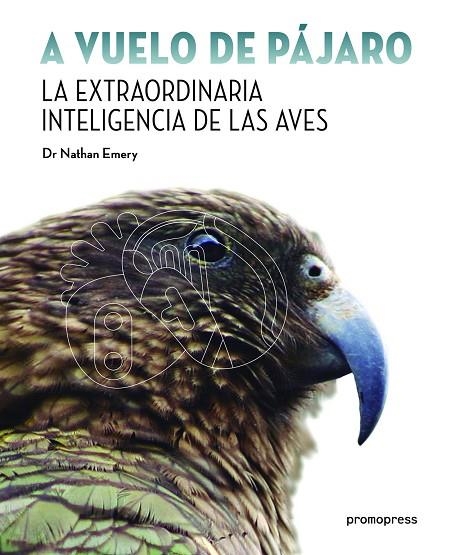 A VUELO DE PÁJARO
LA EXTRAORDINARIA INTELIGENCIA DE LAS AVES

Dr Nathan Emery

promopress